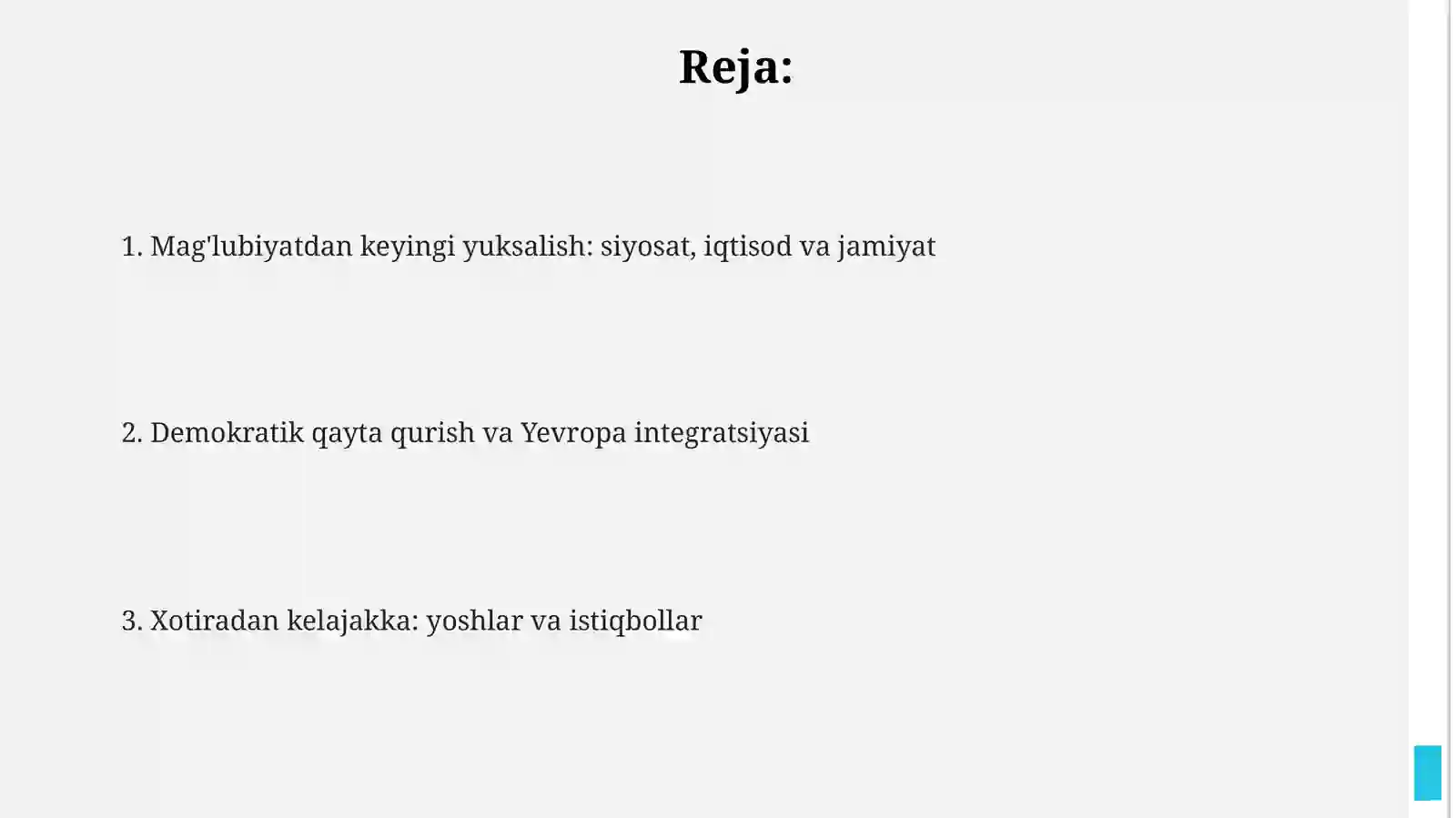 Reja:

1. Mag'lubiyatdan keyingi yuksalish: siyosat, iqtisod va jamiyat

2. Demokratik qayta qurish va Yevropa integratsiyasi

3. Xotiradan kelajakka: yoshlar va istiqbollar